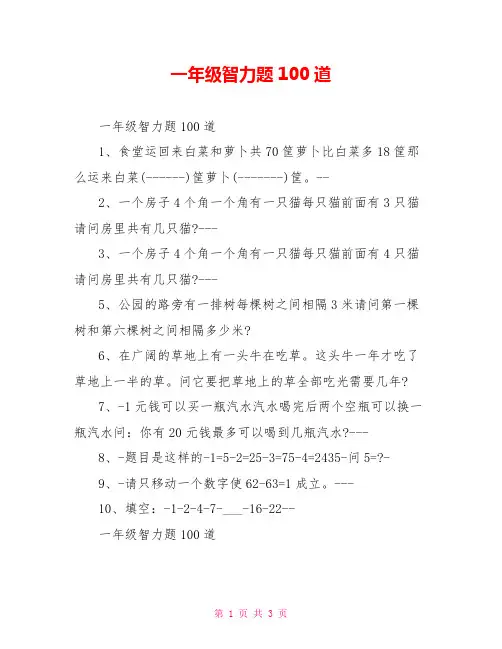 一年级智力题 100 道

一年级智力题 100 道

1、食堂运回来白菜和萝卜共 70 筐萝卜比白菜多 18 筐那么运来白菜(------)筐萝卜(--------)筐。--

2、一个房子 4 个角一个角有一只猫每只猫前面有 3 只猫请问房里共有几只猫?---

3、一个房子 4 个角一个角有一只猫每只猫前面有 4 只猫请问房里共有几只猫?---

5、公园的路旁有一排树每棵树之间相隔 3 米请问第一棵树和第六棵树之间相隔多少米?

6、在广阔的草地上有一头牛在吃草。这头牛一年才吃了草地上一半的草。问它要把草地上的草全部吃光需要几年?

7、-1 元钱可以买一瓶汽水汽水喝完后两个空瓶可以换一瓶汽水问：你有 20 元钱最多可以喝到几瓶汽水?---

8、-题目是这样的-1=5-2=25-3=75-4=2435-问 5=?-

9、-请只移动一个数字使 62-63=1 成立。---

10、填空：-1-2-4-7-___-16-22--

一年级智力题 100 道

第 1 页 共 3 页